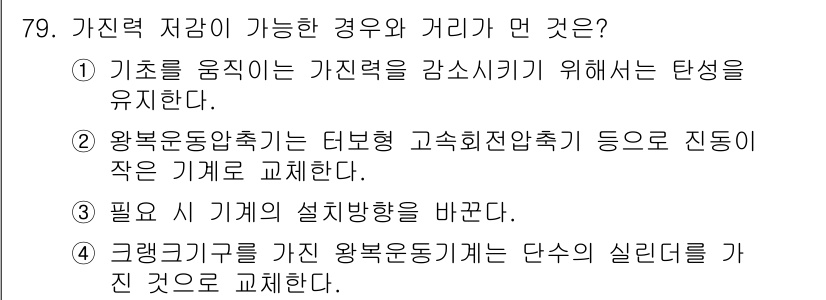 79. 가진력 저감이 가능한 경우와 거리가 먼 것은?

① 기초를 움직이는 가진력을 감소시키기 위해서는 탄성을 유지한다.

② 왕복운동압축기는 터보형 고속회전압축기 등으로 진동이 작은 기계로 교체한다.

③ 필요 시 기계의 설치방향을 바꾼다.

④ 크랭크기구를 가진 왕복운동기계는 단수의 실린더를 가진 것으로 교체한다.